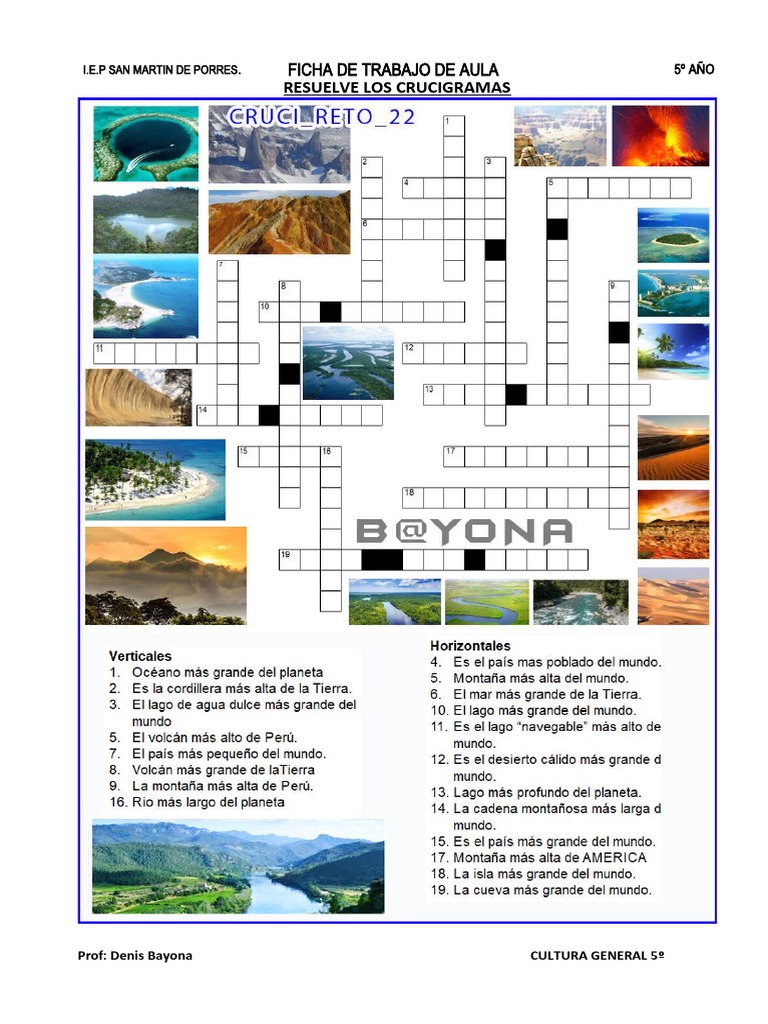 I.E.P SAN MARTIN DE PORRES.

FICHA DE TRABAJO DE AULA

5º AÑO

RESUELVE LOS CRUCIGRAMAS

CRUCI_RETO_22

1 2 3 4 5 6 7 8 9 10 11 12 13 14 15 16 17 18 19

B@YONA

Verticales
1. Océano más grande del planeta
2. Es la cordillera más alta de la Tierra.
3. El lago de agua dulce más grande del mundo
5. El volcán más alto de Perú.
7. El país más pequeño del mundo.
8. Volcán más grande de laTierra
9. La montaña más alta de Perú.
16. Rio más largo del planeta

Horizontales
4. Es el país mas poblado del mundo.
5. Montaña más alta del mundo.
6. El mar más grande de la Tierra.
10. El lago más grande del mundo.
11. Es el lago "navegable" más alto de mundo.
12. Es el desierto cálido más grande d mundo.
13. Lago más profundo del planeta.
14. La cadena montañosa más larga d mundo.
15. Es el país más grande del mundo.
17. Montaña más alta de AMERICA
18. La isla más grande del mundo.
19. La cueva más grande del mundo.

Prof: Denis Bayona

CULTURA GENERAL 5º